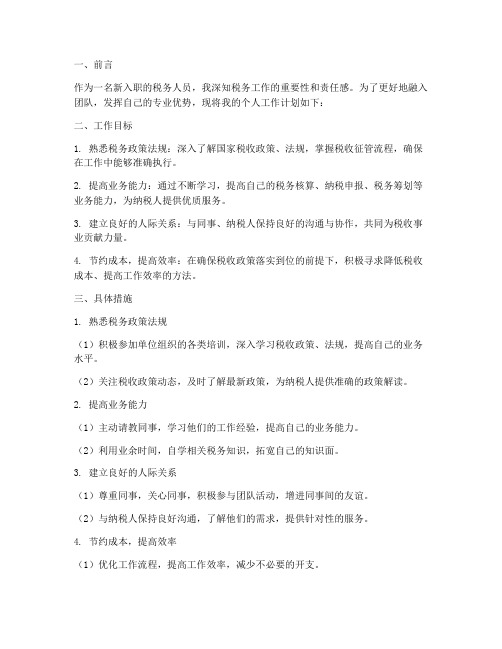 一、前言

作为一名新入职的税务人员，我深知税务工作的重要性和责任感。为了更好地融入团队，发挥自己的专业优势，现将我的个人工作计划如下：

二、工作目标

1. 熟悉税务政策法规：深入了解国家税收政策、法规，掌握税收征管流程，确保在工作中能够准确执行。

2. 提高业务能力：通过不断学习，提高自己的税务核算、纳税申报、税务筹划等业务能力，为纳税人提供优质服务。

3. 建立良好的人际关系：与同事、纳税人保持良好的沟通与协作，共同为税收事业贡献力量。

4. 节约成本，提高效率：在确保税收政策落实到位的前提下，积极寻求降低税收成本、提高工作效率的方法。

三、具体措施

1. 熟悉税务政策法规

（1）积极参加单位组织的各类培训，深入学习税收政策、法规，提高自己的业务水平。

（2）关注税收政策动态，及时了解最新政策，为纳税人提供准确的政策解读。

2. 提高业务能力

（1）主动请教同事，学习他们的工作经验，提高自己的业务能力。

（2）利用业余时间，自学相关税务知识，拓宽自己的知识面。

3. 建立良好的人际关系

（1）尊重同事，关心同事，积极参与团队活动，增进同事间的友谊。

（2）与纳税人保持良好沟通，了解他们的需求，提供针对性的服务。

4. 节约成本，提高效率

（1）优化工作流程，提高工作效率，减少不必要的开支。